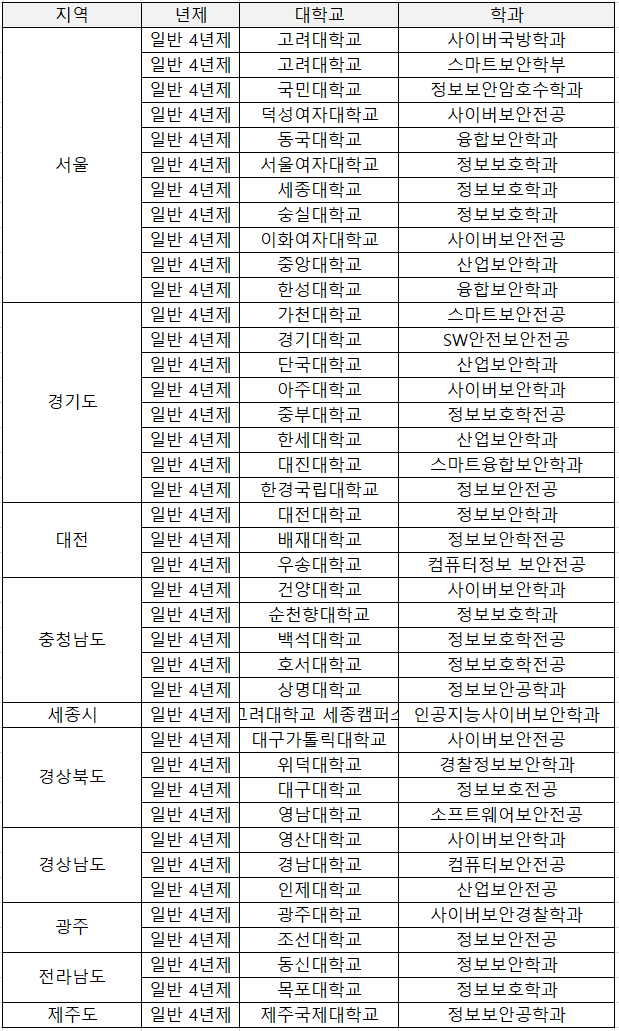 | 지역 | 년제 | 대학교 | 학과 |
|---|---|---|---|
| 서울 | 일반 4년제 | 고려대학교 | 사이버국방학과 |
| | 일반 4년제 | 고려대학교 | 스마트보안학부 |
| | 일반 4년제 | 국민대학교 | 정보보안암호수학과 |
| | 일반 4년제 | 덕성여자대학교 | 사이버보안전공 |
| | 일반 4년제 | 동국대학교 | 융합보안학과 |
| | 일반 4년제 | 서울여자대학교 | 정보보호학과 |
| | 일반 4년제 | 세종대학교 | 정보보호학과 |
| | 일반 4년제 | 숭실대학교 | 정보보호학과 |
| | 일반 4년제 | 이화여자대학교 | 사이버보안전공 |
| | 일반 4년제 | 중앙대학교 | 산업보안학과 |
| | 일반 4년제 | 한성대학교 | 융합보안학과 |
| 경기도 | 일반 4년제 | 가천대학교 | 스마트보안전공 |
| | 일반 4년제 | 경기대학교 | SW안전보안전공 |
| | 일반 4년제 | 단국대학교 | 산업보안학과 |
| | 일반 4년제 | 아주대학교 | 사이버보안학과 |
| | 일반 4년제 | 중부대학교 | 정보보호학전공 |
| | 일반 4년제 | 한세대학교 | 산업보안학과 |
| | 일반 4년제 | 대진대학교 | 스마트융합보안학과 |
| | 일반 4년제 | 한경국립대학교 | 정보보안전공 |
| 대전 | 일반 4년제 | 대전대학교 | 정보보안학과 |
| | 일반 4년제 | 배재대학교 | 정보보안학전공 |
| | 일반 4년제 | 우송대학교 | 컴퓨터정보 보안전공 |
| 충청남도 | 일반 4년제 | 건양대학교 | 사이버보안학과 |
| | 일반 4년제 | 순천향대학교 | 정보보호학과 |
| | 일반 4년제 | 백석대학교 | 정보보호학전공 |
| | 일반 4년제 | 호서대학교 | 정보보호학전공 |
| | 일반 4년제 | 상명대학교 | 정보보안공학과 |
| 세종시 | 일반 4년제 | 고려대학교 세종캠퍼스 | 인공지능사이버보안학과 |
| 경상북도 | 일반 4년제 | 대구가톨릭대학교 | 사이버보안전공 |
| | 일반 4년제 | 위덕대학교 | 경찰정보보안학과 |
| | 일반 4년제 | 대구대학교 | 정보보호전공 |
| | 일반 4년제 | 영남대학교 | 소프트웨어보안전공 |
| 경상남도 | 일반 4년제 | 영산대학교 | 사이버보안학과 |
| | 일반 4년제 | 경남대학교 | 컴퓨터보안전공 |
| | 일반 4년제 | 인제대학교 | 산업보안전공 |
| 광주 | 일반 4년제 | 광주대학교 | 사이버보안경찰학과 |
| | 일반 4년제 | 조선대학교 | 정보보안전공 |
| 전라남도 | 일반 4년제 | 동신대학교 | 정보보안학과 |
| | 일반 4년제 | 목포대학교 | 정보보호학과 |
| 제주도 | 일반 4년제 | 제주국제대학교 | 정보보안공학과 |